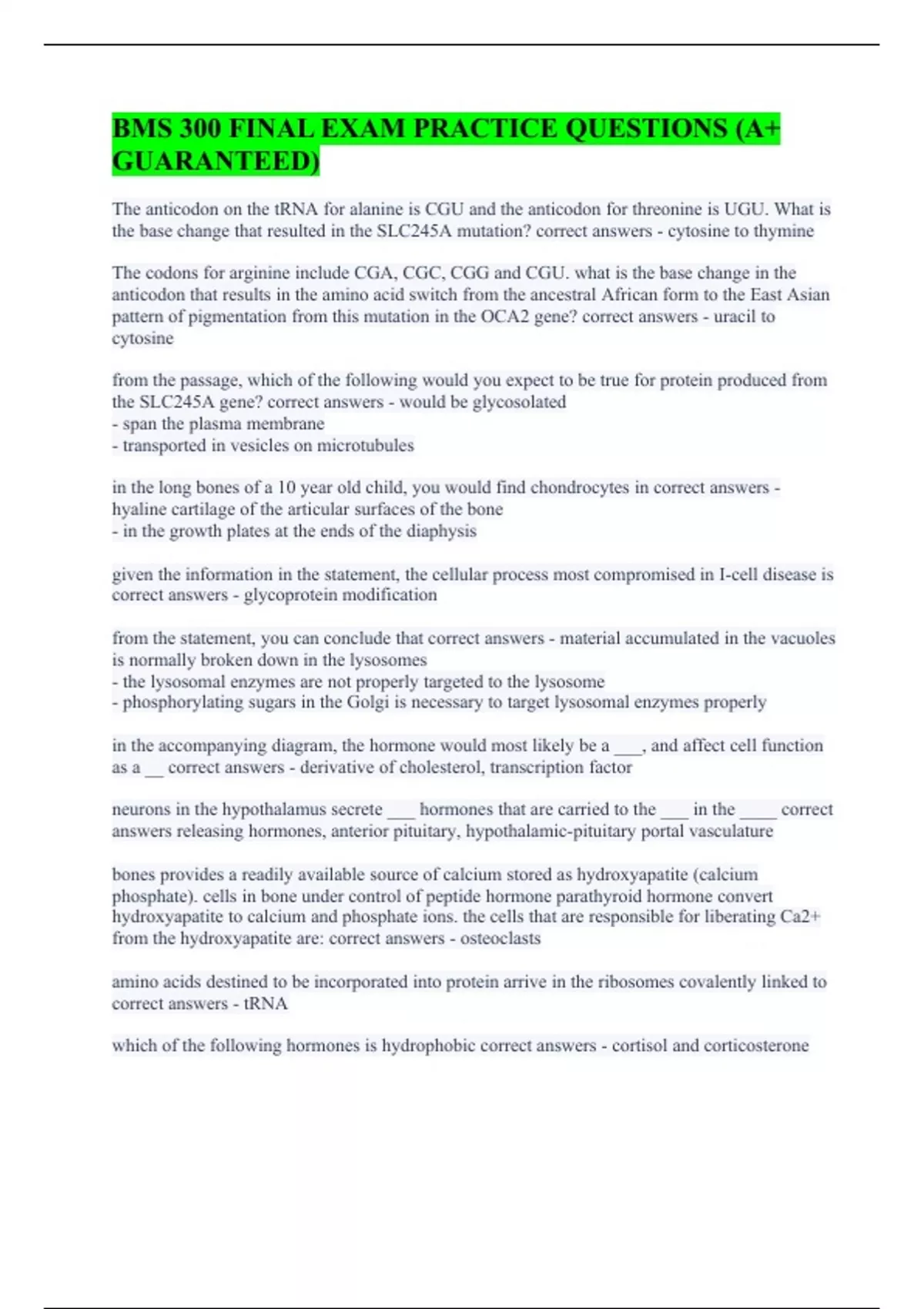 BMS 300 FINAL EXAM PRACTICE QUESTIONS (A+ GUARANTEED)

The anticodon on the tRNA for alanine is CGU and the anticodon for threonine is UGU. What is the base change that resulted in the SLC245A mutation? correct answers - cytosine to thymine

The codons for arginine include CGA, CGC, CGG and CGU. what is the base change in the anticodon that results in the amino acid switch from the ancestral African form to the East Asian pattern of pigmentation from this mutation in the OCA2 gene? correct answers - uracil to cytosine

from the passage, which of the following would you expect to be true for protein produced from the SLC245A gene? correct answers - would be glycosolated
- span the plasma membrane
- transported in vesicles on microtubules

in the long bones of a 10 year old child, you would find chondrocytes in correct answers - hyaline cartilage of the articular surfaces of the bone
- in the growth plates at the ends of the diaphysis

given the information in the statement, the cellular process most compromised in I-cell disease is correct answers - glycoprotein modification

from the statement, you can conclude that correct answers - material accumulated in the vacuoles is normally broken down in the lysosomes
- the lysosomal enzymes are not properly targeted to the lysosome
- phosphorylating sugars in the Golgi is necessary to target lysosomal enzymes properly

in the accompanying diagram, the hormone would most likely be a ___, and affect cell function as a __ correct answers - derivative of cholesterol, transcription factor

neurons in the hypothalamus secrete ___ hormones that are carried to the ___ in the ____ correct answers releasing hormones, anterior pituitary, hypothalamic-pituitary portal vasculature

bones provides a readily available source of calcium stored as hydroxyapatite (calcium phosphate). cells in bone under control of peptide hormone parathyroid hormone convert hydroxyapatite to calcium and phosphate ions. the cells that are responsible for liberating Ca2+ from the hydroxyapatite are: correct answers - osteoclasts

amino acids destined to be incorporated into protein arrive in the ribosomes covalently linked to correct answers - tRNA

which of the following hormones is hydrophobic correct answers - cortisol and corticosterone